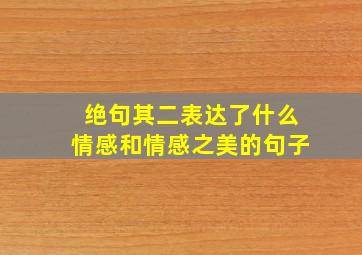 绝句其二表达了什么
情感和情感之美的句子